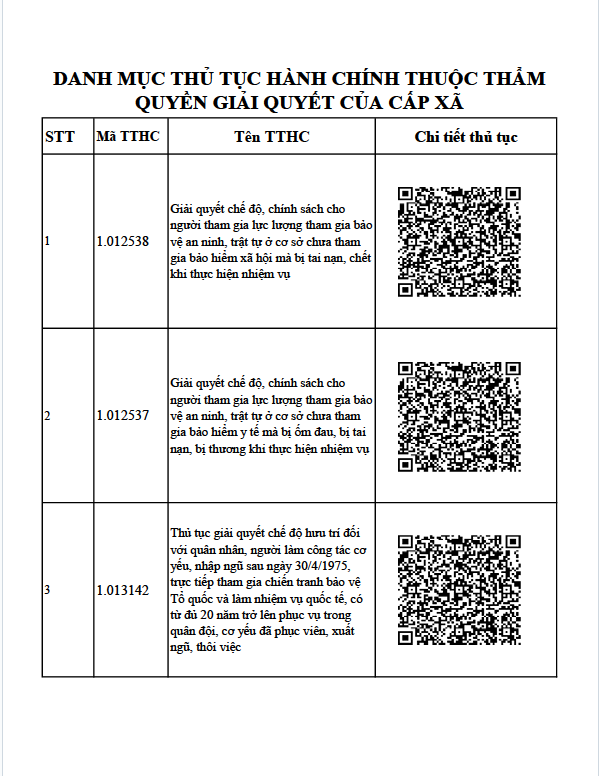 DANH MỤC THỦ TỤC HÀNH CHÍNH THUỘC THẨM QUYỀN GIẢI QUYẾT CỦA CẤP XÃ

| STT | Mã TTHC | Tên TTHC | Chi tiết thủ tục |
|---|---|---|---|
| 1 | 1.012538 | Giải quyết chế độ, chính sách cho người tham gia lực lượng tham gia bảo vệ an ninh, trật tự ở cơ sở chưa tham gia bảo hiểm xã hội mà bị tai nạn, chết khi thực hiện nhiệm vụ | |
| 2 | 1.012537 | Giải quyết chế độ, chính sách cho người tham gia lực lượng tham gia bảo vệ an ninh, trật tự ở cơ sở chưa tham gia bảo hiểm y tế mà bị ốm đau, bị tai nạn, bị thương khi thực hiện nhiệm vụ | |
| 3 | 1.013142 | Thủ tục giải quyết chế độ hưu trí đối với quân nhân, người làm công tác cơ yếu, nhập ngũ sau ngày 30/4/1975, trực tiếp tham gia chiến tranh bảo vệ Tổ quốc và làm nhiệm vụ quốc tế, có từ đủ 20 năm trở lên phục vụ trong quân đội, cơ yếu đã phục viên, xuất ngũ, thôi việc | |